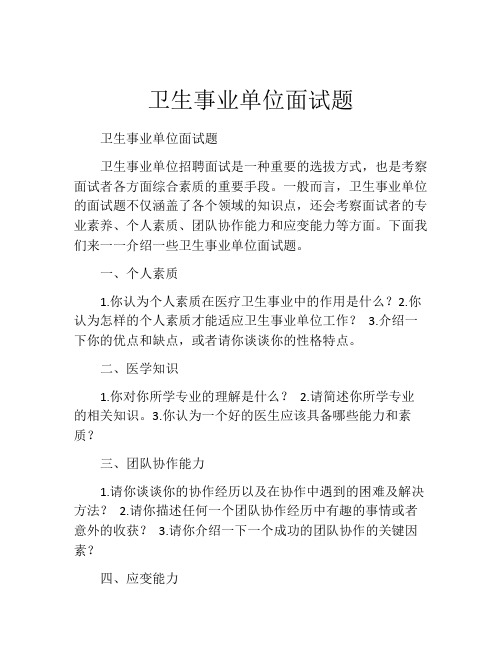 卫生事业单位面试题

卫生事业单位面试题

卫生事业单位招聘面试是一种重要的选拔方式，也是考察面试者各方面综合素质的重要手段。一般而言，卫生事业单位的面试题不仅涵盖了各个领域的知识点，还会考察面试者的专业素养、个人素质、团队协作能力和应变能力等方面。下面我们来一一介绍一些卫生事业单位面试题。

一、个人素质

1.你认为个人素质在医疗卫生事业中的作用是什么？2.你认为怎样的个人素质才能适应卫生事业单位工作？ 3.介绍一下你的优点和缺点，或者请你谈谈你的性格特点。

二、医学知识

1.你对你所学专业的理解是什么？ 2.请简述你所学专业的相关知识。3.你认为一个好的医生应该具备哪些能力和素质？

三、团队协作能力

1.请你谈谈你的协作经历以及在协作中遇到的困难及解决方法？ 2.请你描述任何一个团队协作经历中有趣的事情或者意外的收获？ 3.请你介绍一下一个成功的团队协作的关键因素？

四、应变能力